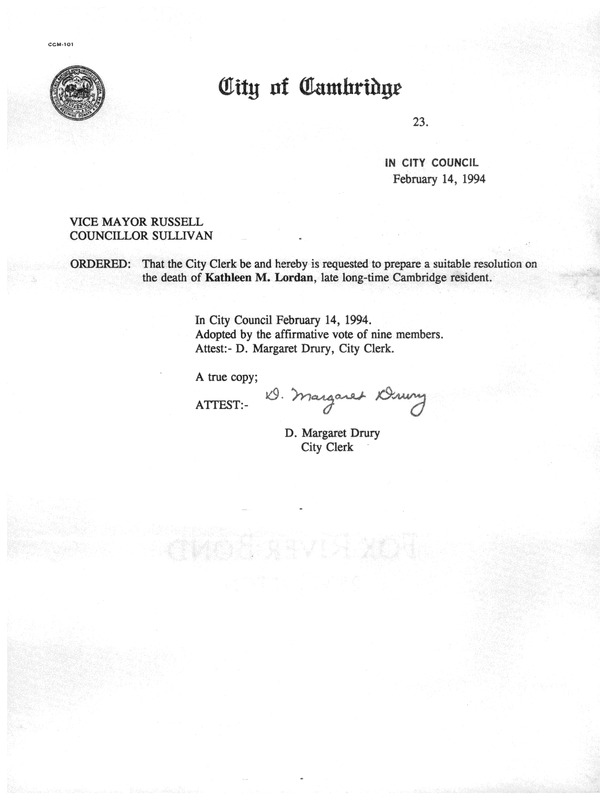 CCM-101

City of Cambridge

23.

IN CITY COUNCIL
February 14, 1994

VICE MAYOR RUSSELL
COUNCILLOR SULLIVAN

ORDERED: That the City Clerk be and hereby is requested to prepare a suitable resolution on the death of Kathleen M. Lordan, late long-time Cambridge resident.

In City Council February 14, 1994.
Adopted by the affirmative vote of nine members.
Attest:- D. Margaret Drury, City Clerk.

A true copy;

ATTEST:- D. Margaret Drury

D. Margaret Drury
City Clerk

FOX RIVER BOND